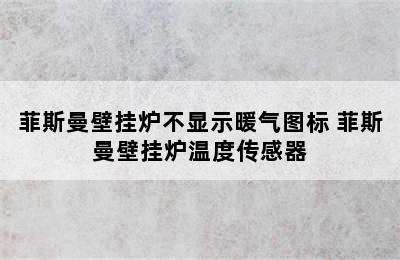 菲斯曼壁挂炉不显示暖气图标 菲斯曼壁挂炉温度传感器